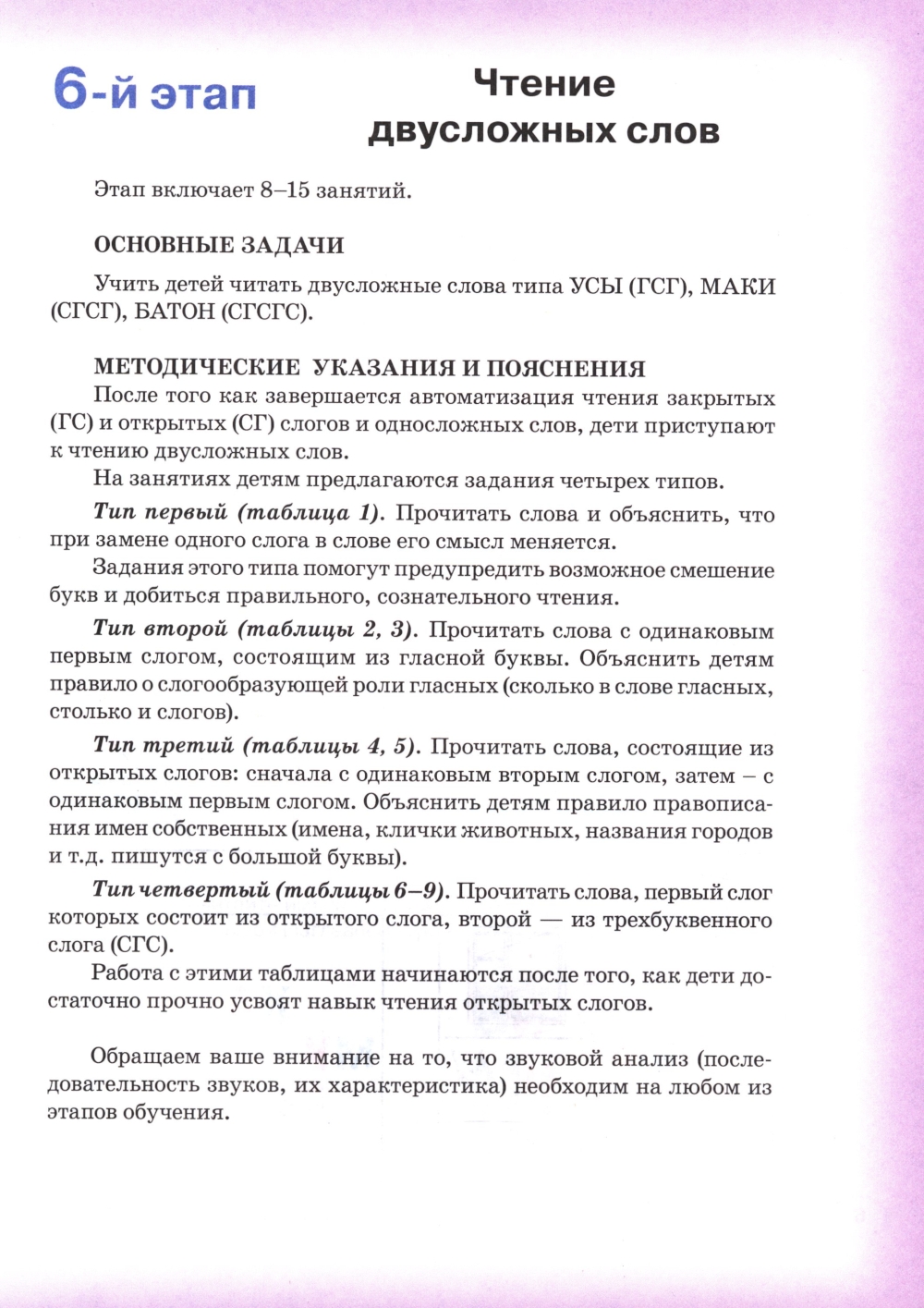 6-й этап

Чтение двусложных слов

Этап включает 8–15 занятий.

ОСНОВНЫЕ ЗАДАЧИ

Учить детей читать двусложные слова типа УСЫ (ГСГ), МАКИ (СГСГ), БАТОН (СГСГС).

МЕТОДИЧЕСКИЕ УКАЗАНИЯ И ПОЯСНЕНИЯ

После того как завершается автоматизация чтения закрытых (ГС) и открытых (СГ) слогов и односложных слов, дети приступают к чтению двусложных слов.

На занятиях детям предлагаются задания четырех типов.

Тип первый (таблица 1). Прочитать слова и объяснить, что при замене одного слога в слове его смысл меняется.

Задания этого типа помогут предупредить возможное смешение букв и добиться правильного, сознательного чтения.

Тип второй (таблицы 2, 3). Прочитать слова с одинаковым первым слогом, состоящим из гласной буквы. Объяснить детям правило о слогообразующей роли гласных (сколько в слове гласных, столько и слогов).

Тип третий (таблицы 4, 5). Прочитать слова, состоящие из открытых слогов: сначала с одинаковым вторым слогом, затем – с одинаковым первым слогом. Объяснить детям правило правописания имен собственных (имена, клички животных, названия городов и т.д. пишутся с большой буквы).

Тип четвертый (таблицы 6–9). Прочитать слова, первый слог которых состоит из открытого слога, второй — из трехбуквенного слога (СГС).

Работа с этими таблицами начинаются после того, как дети достаточно прочно усвоят навык чтения открытых слогов.

Обращаем ваше внимание на то, что звуковой анализ (последовательность звуков, их характеристика) необходим на любом из этапов обучения.